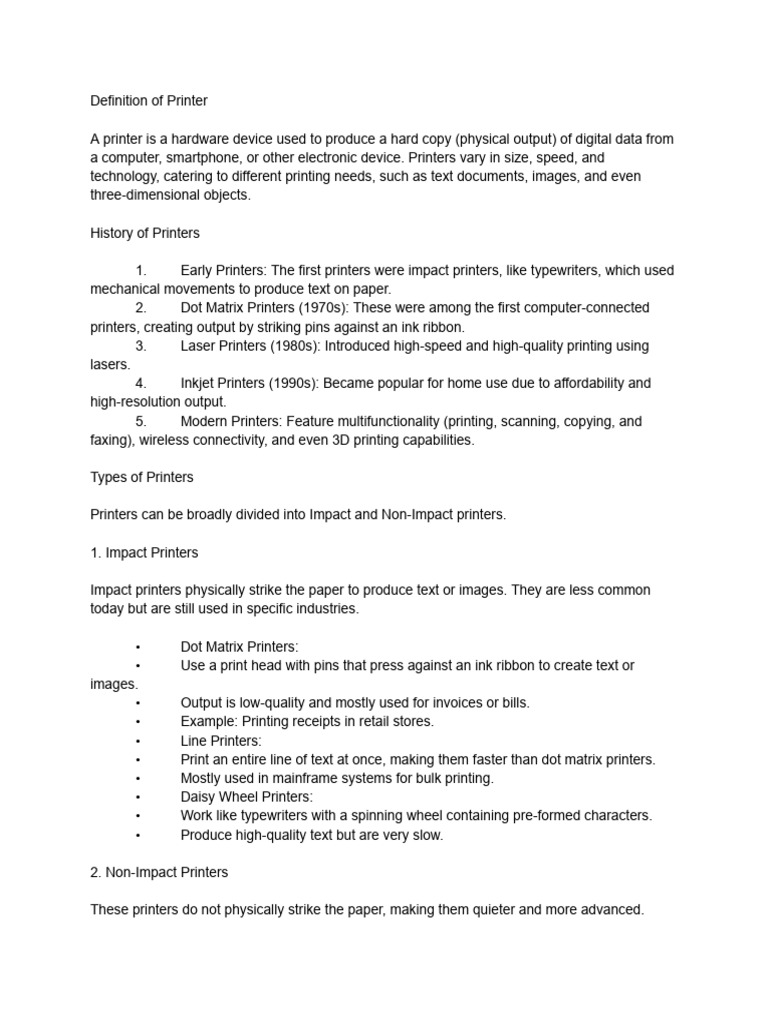 Definition of Printer

A printer is a hardware device used to produce a hard copy (physical output) of digital data from a computer, smartphone, or other electronic device. Printers vary in size, speed, and technology, catering to different printing needs, such as text documents, images, and even three-dimensional objects.

History of Printers

1. Early Printers: The first printers were impact printers, like typewriters, which used mechanical movements to produce text on paper.
2. Dot Matrix Printers (1970s): These were among the first computer-connected printers, creating output by striking pins against an ink ribbon.
3. Laser Printers (1980s): Introduced high-speed and high-quality printing using lasers.
4. Inkjet Printers (1990s): Became popular for home use due to affordability and high-resolution output.
5. Modern Printers: Feature multifunctionality (printing, scanning, copying, and faxing), wireless connectivity, and even 3D printing capabilities.

Types of Printers

Printers can be broadly divided into Impact and Non-Impact printers.

1. Impact Printers

Impact printers physically strike the paper to produce text or images. They are less common today but are still used in specific industries.

• Dot Matrix Printers:
• Use a print head with pins that press against an ink ribbon to create text or images.
• Output is low-quality and mostly used for invoices or bills.
• Example: Printing receipts in retail stores.
• Line Printers:
• Print an entire line of text at once, making them faster than dot matrix printers.
• Mostly used in mainframe systems for bulk printing.
• Daisy Wheel Printers:
• Work like typewriters with a spinning wheel containing pre-formed characters.
• Produce high-quality text but are very slow.

2. Non-Impact Printers

These printers do not physically strike the paper, making them quieter and more advanced.